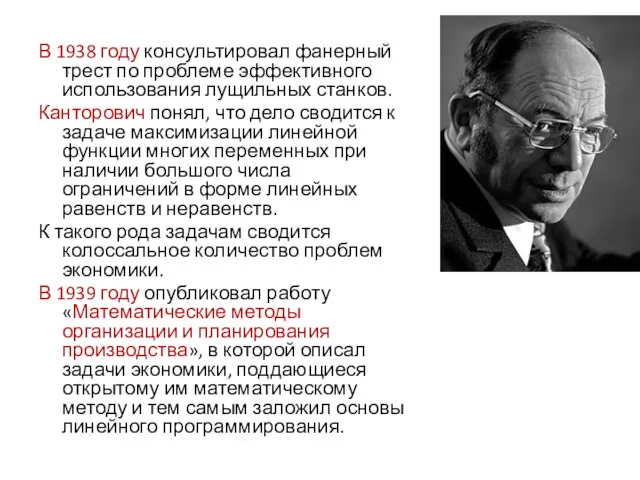 В 1938 году консультировал фанерный трест по проблеме эффективного использования лущильных станков.

Канторович понял, что дело сводится к задаче максимизации линейной функции многих переменных при наличии большого числа ограничений в форме линейных равенств и неравенств.

К такого рода задачам сводится колоссальное количество проблем экономики.

В 1939 году опубликовал работу «Математические методы организации и планирования производства», в которой описал задачи экономики, поддающиеся открытому им математическому методу и тем самым заложил основы линейного программирования.